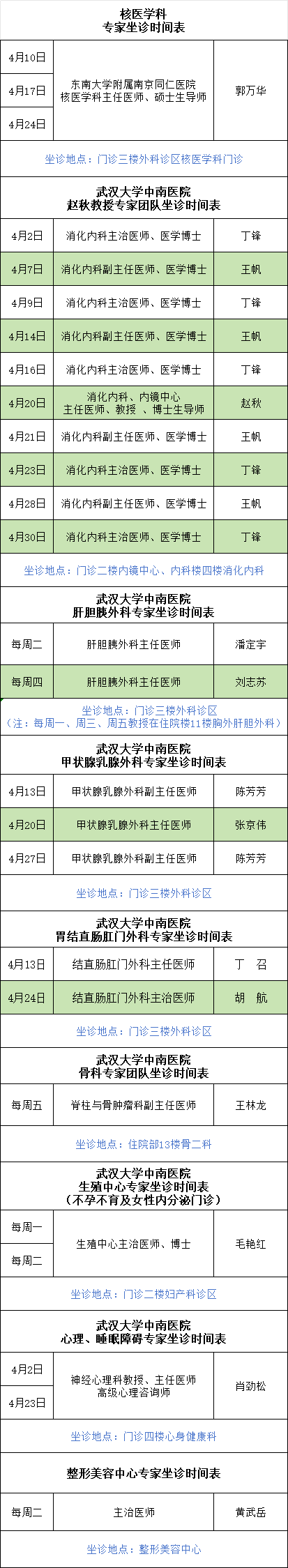 核医学科
专家坐诊时间表

| 4月10日 | 东南大学附属南京同仁医院
核医学科主任医师、硕士生导师 | 郭万华 |
|---|---|---|
| 4月17日 | | |
| 4月24日 | | |

坐诊地点：门诊三楼外科诊区核医学科门诊

武汉大学中南医院
赵秋教授专家团队坐诊时间表

| 4月2日 | 消化内科主治医师、医学博士 | 丁锋 |
|---|---|---|
| 4月7日 | 消化内科副主任医师、医学博士 | 王帆 |
| 4月9日 | 消化内科主治医师、医学博士 | 丁锋 |
| 4月14日 | 消化内科副主任医师、医学博士 | 王帆 |
| 4月16日 | 消化内科主治医师、医学博士 | 丁锋 |
| 4月20日 | 消化内科、内镜中心 主任医师、教授 、博士生导师 | 赵秋 |
| 4月21日 | 消化内科副主任医师、医学博士 | 王帆 |
| 4月23日 | 消化内科主治医师、医学博士 | 丁锋 |
| 4月28日 | 消化内科副主任医师、医学博士 | 王帆 |
| 4月30日 | 消化内科主治医师、医学博士 | 丁锋 |

坐诊地点：门诊二楼内镜中心、内科楼四楼消化内科

武汉大学中南医院
肝胆胰外科专家坐诊时间表

| 每周二 | 肝胆胰外科主任医师 | 潘定宇 |
|---|---|---|
| 每周四 | 肝胆胰外科主任医师 | 刘志苏 |

坐诊地点：门诊三楼外科诊区
（注：每周一、周三、周五教授在住院楼11楼胸外肝胆外科）

武汉大学中南医院
甲状腺乳腺外科专家坐诊时间表

| 4月13日 | 甲状腺乳腺外科副主任医师 | 陈芳芳 |
|---|---|---|
| 4月20日 | 甲状腺乳腺外科主任医师 | 张京伟 |
| 4月27日 | 甲状腺乳腺外科副主任医师 | 陈芳芳 |

坐诊地点：门诊三楼外科诊区

武汉大学中南医院
胃结直肠肛门外科专家坐诊时间表

| 4月13日 | 结直肠肛门外科主任医师 | 丁 召 |
|---|---|---|
| 4月24日 | 结直肠肛门外科主治医师 | 胡 航 |

坐诊地点：门诊三楼外科诊区

武汉大学中南医院
骨科专家团队坐诊时间表

| 每周五 | 脊柱与骨肿瘤科副主任医师 | 王林龙 |
|---|---|---|

坐诊地点：住院部13楼骨二科

武汉大学中南医院
生殖中心专家坐诊时间表
（不孕不育及女性内分泌门诊）

| 每周一 | 生殖中心主治医师、博士 | 毛艳红 |
|---|---|---|
| 每周二 | | |

坐诊地点：门诊二楼妇产科诊区

武汉大学中南医院
心理、睡眠障碍专家坐诊时间表

| 4月2日 | 神经心理科教授、主任医师 高级心理咨询师 | 肖劲松 |
|---|---|---|
| 4月23日 | | |

坐诊地点：门诊四楼心身健康科

整形美容中心专家坐诊时间表

| 每周二 | 主治医师 | 黄武岳 |
|---|---|---|

坐诊地点：整形美容中心